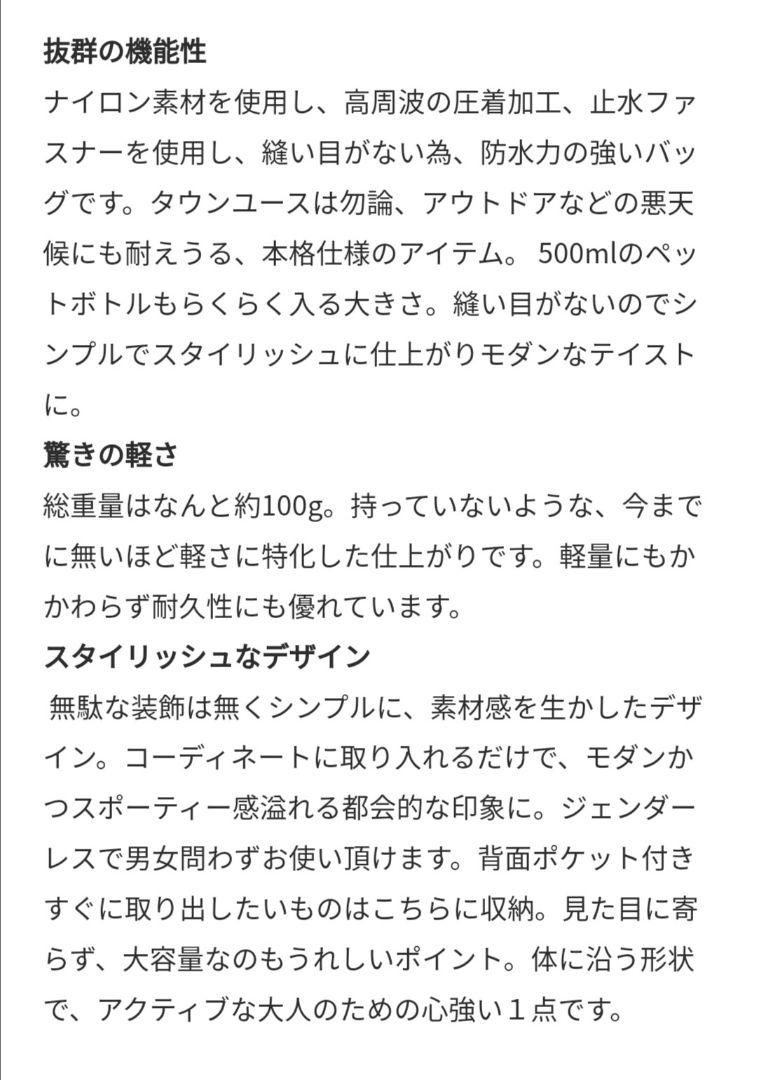 抜群の機能性
ナイロン素材を使用し、高周波の圧着加工、止水ファスナーを使用し、縫い目がない為、防水力の強いバッグです。タウンユースは勿論、アウトドアなどの悪天候にも耐えうる、本格仕様のアイテム。 500mlのペットボトルもらくらく入る大きさ。縫い目がないのでシンプルでスタイリッシュに仕上がりモダンなテイストに。
驚きの軽さ
総重量はなんと約100g。持っていないような、今までに無いほど軽さに特化した仕上がりです。軽量にもかかわらず耐久性にも優れています。
スタイリッシュなデザイン
無駄な装飾は無くシンプルに、素材感を生かしたデザイン。コーディネートに取り入れるだけで、モダンかつスポーティー感溢れる都会的な印象に。ジェンダーレスで男女問わずお使い頂けます。背面ポケット付きすぐに取り出したいものはこちらに収納。見た目に寄らず、大容量なのもうれしいポイント。体に沿う形状で、アクティブな大人のための心強い１点です。